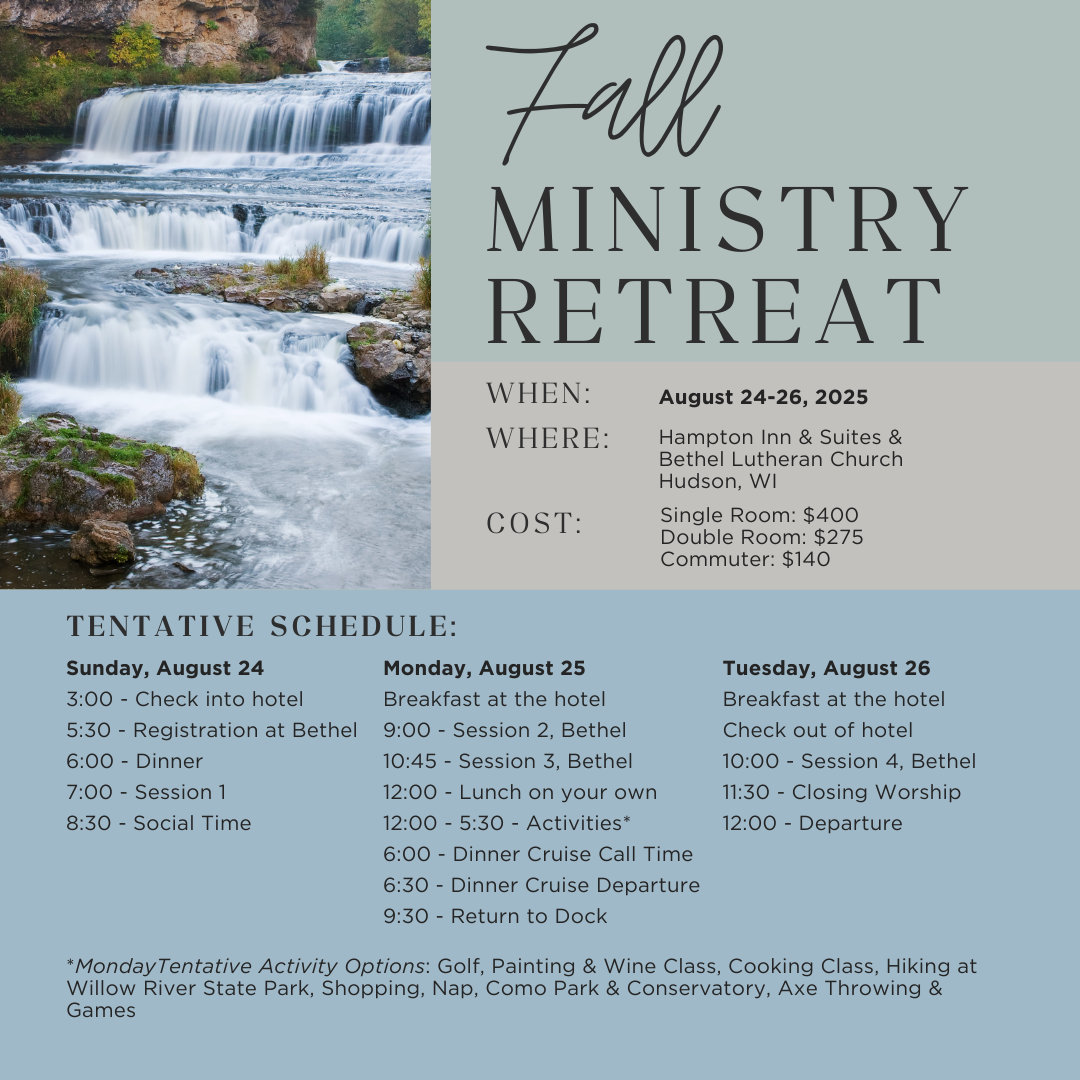 Fall
MINISTRY
RETREAT

WHEN: August 24-26, 2025

WHERE: Hampton Inn & Suites &
Bethel Lutheran Church
Hudson, WI

COST: Single Room: $400
Double Room: $275
Commuter: $140

TENTATIVE SCHEDULE:

Sunday, August 24
3:00 - Check into hotel
5:30 - Registration at Bethel
6:00 - Dinner
7:00 - Session 1
8:30 - Social Time

Monday, August 25
Breakfast at the hotel
9:00 - Session 2, Bethel
10:45 - Session 3, Bethel
12:00 - Lunch on your own
12:00 - 5:30 - Activities*
6:00 - Dinner Cruise Call Time
6:30 - Dinner Cruise Departure
9:30 - Return to Dock

Tuesday, August 26
Breakfast at the hotel
Check out of hotel
10:00 - Session 4, Bethel
11:30 - Closing Worship
12:00 - Departure

*MondayTentative Activity Options: Golf, Painting & Wine Class, Cooking Class, Hiking at Willow River State Park, Shopping, Nap, Como Park & Conservatory, Axe Throwing & Games